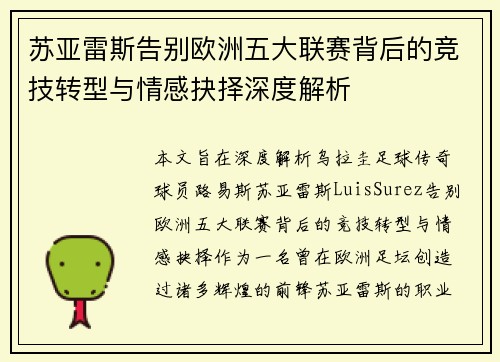 苏亚雷斯告别欧洲五大联赛背后的竞技转型与情感抉择深度解析

本文旨在深度解析乌拉圭足球传奇球员路易斯苏亚雷斯LuisSurez告别欧洲五大联赛背后的竞技转型与情感抉择作为一名曾在欧洲足坛创造过诸多辉煌的前锋苏亚雷斯的职业